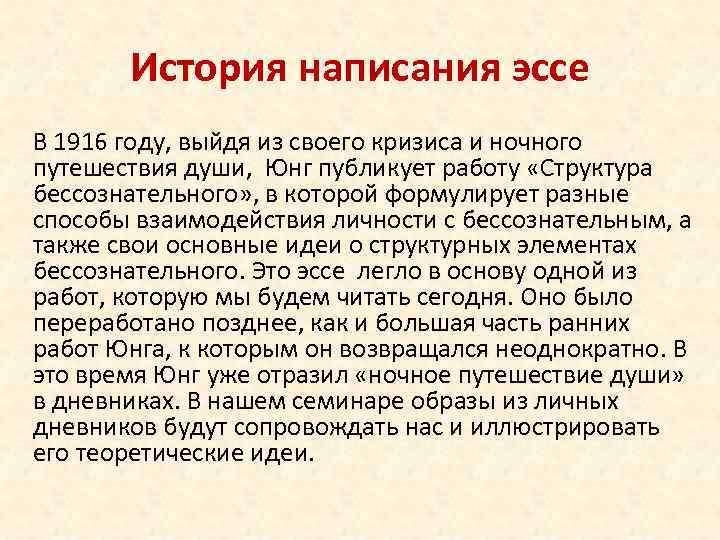 История написания эссе

В 1916 году, выйдя из своего кризиса и ночного путешествия души,  Юнг публикует работу «Структура бессознательного», в которой формулирует разные способы взаимодействия личности с бессознательным, а также свои основные идеи о структурных элементах бессознательного. Это эссе  легло в основу одной из работ, которую мы будем читать сегодня. Оно было переработано позднее, как и большая часть ранних работ Юнга, к которым он возвращался неоднократно. В это время Юнг уже отразил «ночное путешествие души» в дневниках. В нашем семинаре образы из личных дневников будут сопровождать нас и иллюстрировать его теоретические идеи.